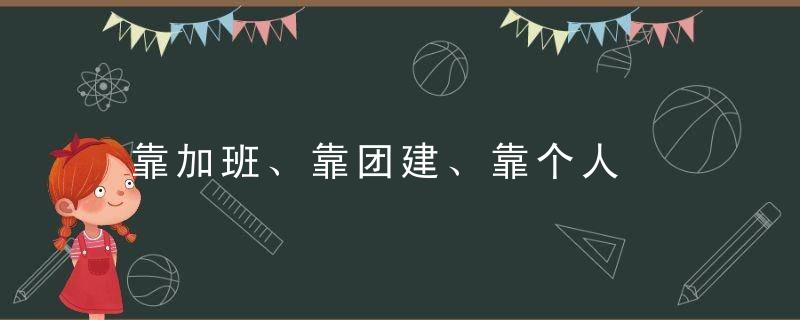 靠加班、靠团建、靠个人